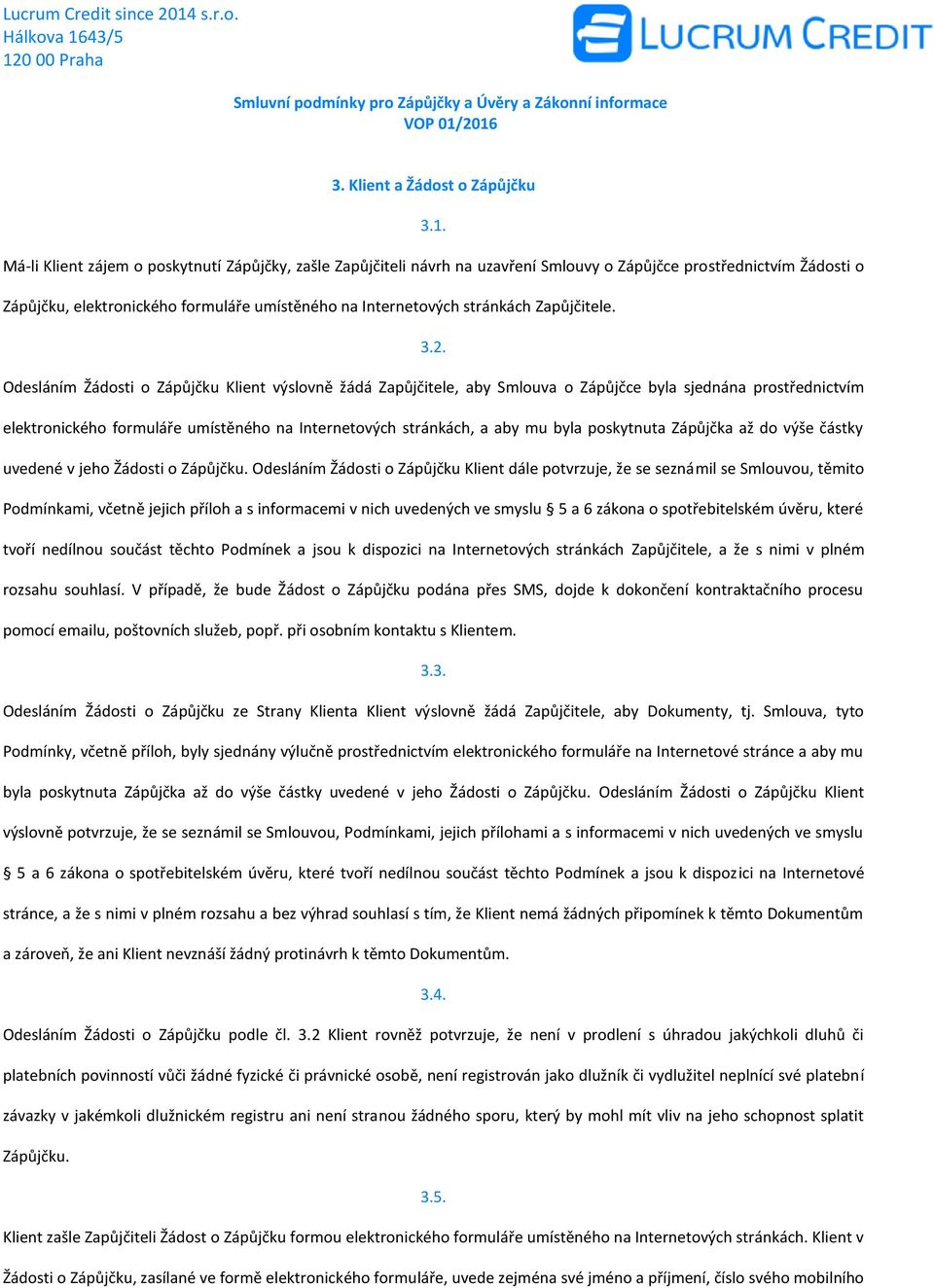 Lucrum Credit since 2014 s.r.o.
Hálkova 1643/5
120 00 Praha

LUCRUM CREDIT

Smluvní podmínky pro Zápůjčky a Úvěry a Zákonní informace
VOP 01/2016

3. Klient a Žádost o Zápůjčku

3.1.

Má-li Klient zájem o poskytnutí Zápůjčky, zašle Zapůjčiteli návrh na uzavření Smlouvy o Zápůjčce prostřednictvím Žádosti o Zápůjčku, elektronického formuláře umístěného na Internetových stránkách Zapůjčitele.

3.2.

Odesláním Žádosti o Zápůjčku Klient výslovně žádá Zapůjčitele, aby Smlouva o Zápůjčce byla sjednána prostřednictvím elektronického formuláře umístěného na Internetových stránkách, a aby mu byla poskytnuta Zápůjčka až do výše částky uvedené v jeho Žádosti o Zápůjčku. Odesláním Žádosti o Zápůjčku Klient dále potvrzuje, že se seznámil se Smlouvou, těmito Podmínkami, včetně jejich příloh a s informacemi v nich uvedených ve smyslu § 5 a 6 zákona o spotřebitelském úvěru, které tvoří nedílnou součást těchto Podmínek a jsou k dispozici na Internetových stránkách Zapůjčitele, a že s nimi v plném rozsahu souhlasí. V případě, že bude Žádost o Zápůjčku podána přes SMS, dojde k dokončení kontraktačního procesu pomocí emailu, poštovních služeb, popř. při osobním kontaktu s Klientem.

3.3.

Odesláním Žádosti o Zápůjčku ze Strany Klienta Klient výslovně žádá Zapůjčitele, aby Dokumenty, tj. Smlouva, tyto Podmínky, včetně příloh, byly sjednány výlučně prostřednictvím elektronického formuláře na Internetové stránce a aby mu byla poskytnuta Zápůjčka až do výše částky uvedené v jeho Žádosti o Zápůjčku. Odesláním Žádosti o Zápůjčku Klient výslovně potvrzuje, že se seznámil se Smlouvou, Podmínkami, jejich přílohami a s informacemi v nich uvedených ve smyslu § 5 a 6 zákona o spotřebitelském úvěru, které tvoří nedílnou součást těchto Podmínek a jsou k dispozici na Internetové stránce, a že s nimi v plném rozsahu a bez výhrad souhlasí s tím, že Klient nemá žádných připomínek k těmto Dokumentům a zároveň, že ani Klient nevznáší žádný protinávrh k těmto Dokumentům.

3.4.

Odesláním Žádosti o Zápůjčku podle čl. 3.2 Klient rovněž potvrzuje, že není v prodlení s úhradou jakýchkoli dluhů či platebních povinností vůči žádné fyzické či právnické osobě, není registrován jako dlužník či vydlužitel neplnící své platební závazky v jakémkoli dlužnickém registru ani není stranou žádného sporu, který by mohl mít vliv na jeho schopnost splatit Zápůjčku.

3.5.

Klient zašle Zapůjčiteli Žádost o Zápůjčku formou elektronického formuláře umístěného na Internetových stránkách. Klient v Žádosti o Zápůjčku, zasílané ve formě elektronického formuláře, uvede zejména své jméno a příjmení, číslo svého mobilního